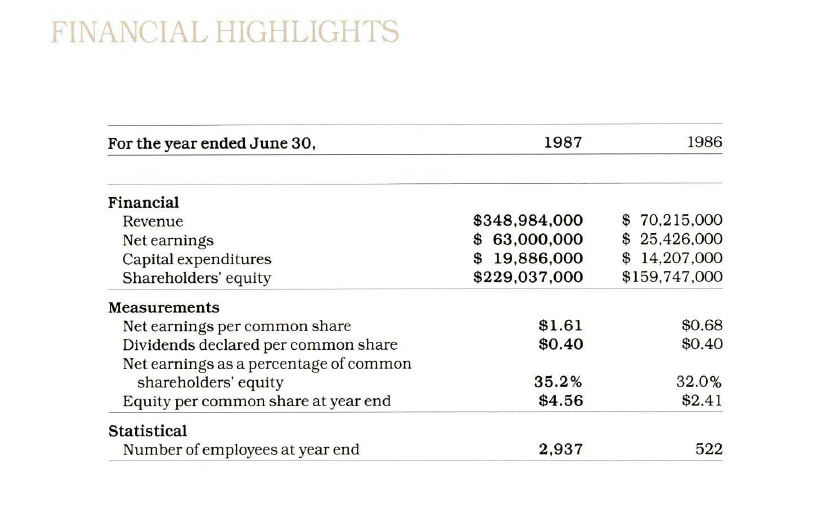 FINANCIAL HIGHLIGHTS

| For the year ended June 30, | 1987 | 1986 |
|---|---|---|
| **Financial** | | |
| Revenue | $348,984,000 | $ 70,215,000 |
| Net earnings | $ 63,000,000 | $ 25,426,000 |
| Capital expenditures | $ 19,886,000 | $ 14,207,000 |
| Shareholders' equity | $229,037,000 | $159,747,000 |
| **Measurements** | | |
| Net earnings per common share | $1.61 | $0.68 |
| Dividends declared per common share | $0.40 | $0.40 |
| Net earnings as a percentage of common shareholders' equity | 35.2% | 32.0% |
| Equity per common share at year end | $4.56 | $2.41 |
| **Statistical** | | |
| Number of employees at year end | 2,937 | 522 |